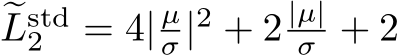 $\widetilde{L}_2^{\mathrm{std}} = 4|\frac{\mu}{\sigma}|^2 + 2\frac{|\mu|}{\sigma} + 2$